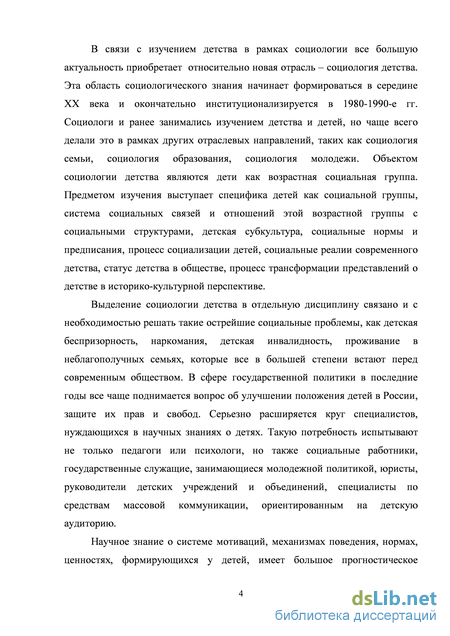 В связи с изучением детства в рамках социологии все большую актуальность приобретает относительно новая отрасль – социология детства. Эта область социологического знания начинает формироваться в середине XX века и окончательно институционализируется в 1980-1990-е гг. Социологи и ранее занимались изучением детства и детей, но чаще всего делали это в рамках других отраслевых направлений, таких как социология семьи, социология образования, социология молодежи. Объектом социологии детства являются дети как возрастная социальная группа. Предметом изучения выступает специфика детей как социальной группы, система социальных связей и отношений этой возрастной группы с социальными структурами, детская субкультура, социальные нормы и предписания, процесс социализации детей, социальные реалии современного детства, статус детства в обществе, процесс трансформации представлений о детстве в историко-культурной перспективе.

Выделение социологии детства в отдельную дисциплину связано и с необходимостью решать такие острейшие социальные проблемы, как детская беспризорность, наркомания, детская инвалидность, проживание в неблагополучных семьях, которые все в большей степени встают перед современным обществом. В сфере государственной политики в последние годы все чаще поднимается вопрос об улучшении положения детей в России, защите их прав и свобод. Серьезно расширяется круг специалистов, нуждающихся в научных знаниях о детях. Такую потребность испытывают не только педагоги или психологи, но также социальные работники, государственные служащие, занимающиеся молодежной политикой, юристы, руководители детских учреждений и объединений, специалисты по средствам массовой коммуникации, ориентированным на детскую аудиторию.

Научное знание о системе мотиваций, механизмах поведения, нормах, ценностях, формирующихся у детей, имеет большое прогностическое

4

dsLib.net
библиотека диссертаций